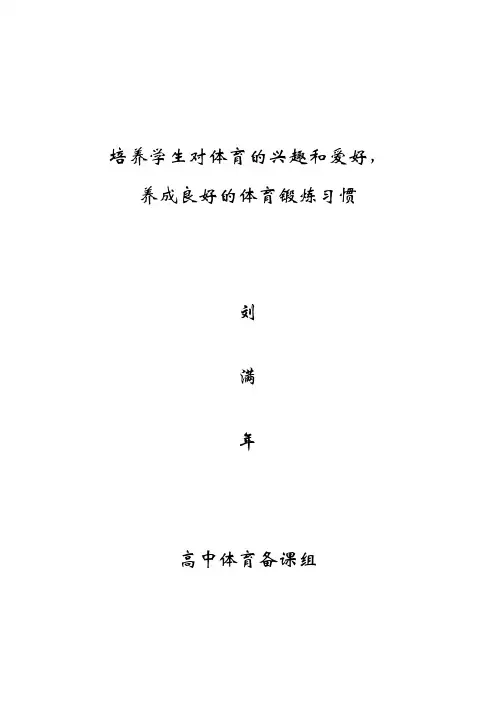 培养学生对体育的兴趣和爱好，
养成良好的体育锻炼习惯

刘

满

年

高中体育备课组